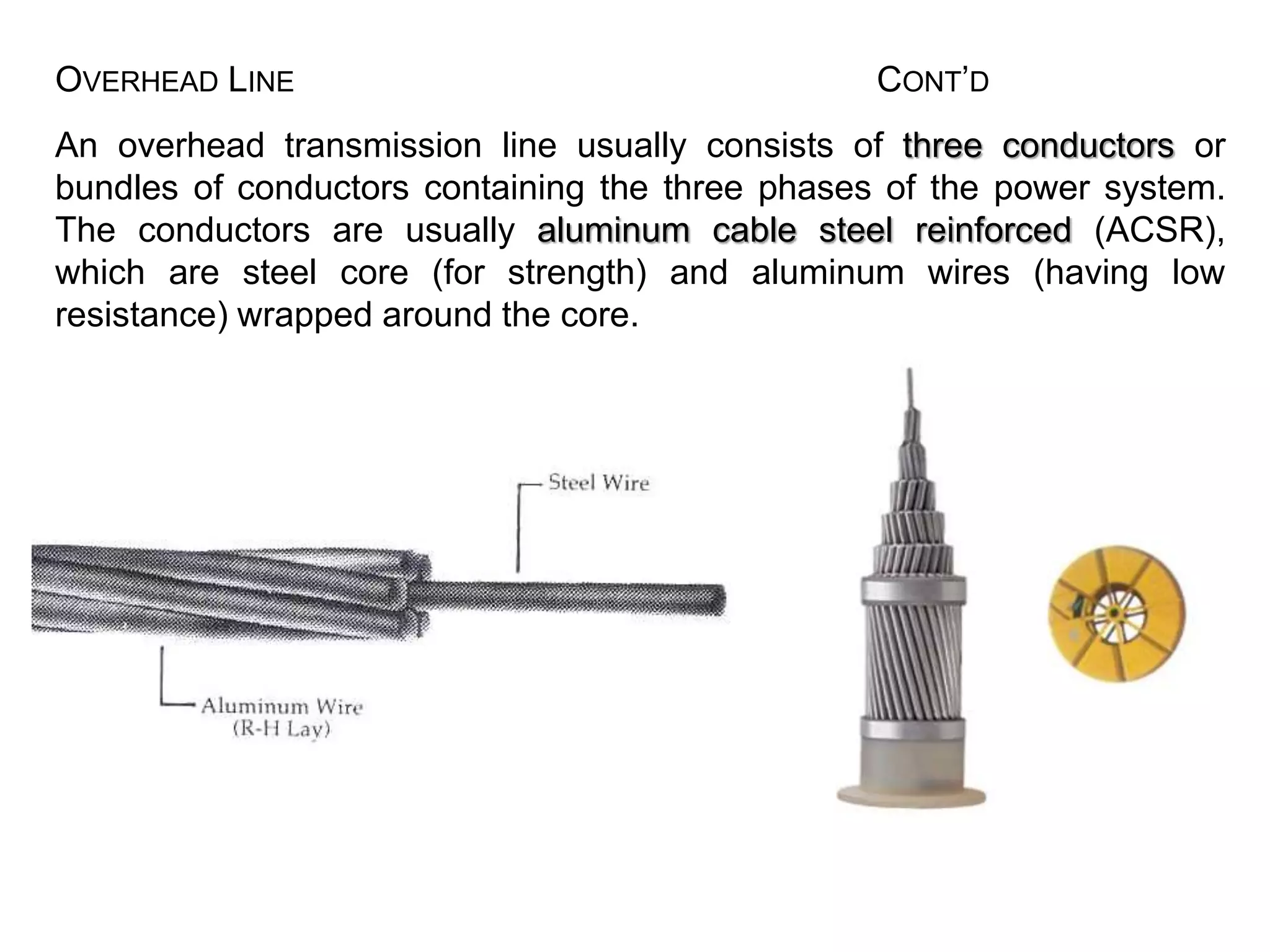 OVERHEAD LINE CONT'D

An overhead transmission line usually consists of three conductors or bundles of conductors containing the three phases of the power system. The conductors are usually aluminum cable steel reinforced (ACSR), which are steel core (for strength) and aluminum wires (having low resistance) wrapped around the core.

Steel Wire

Aluminum Wire
(R-H Lay)